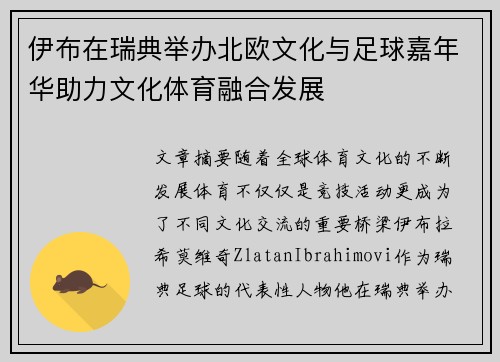 伊布在瑞典举办北欧文化与足球嘉年华助力文化体育融合发展

文章摘要随着全球体育文化的不断发展体育不仅仅是竞技活动更成为了不同文化交流的重要桥梁伊布拉希莫维奇ZlatanIbrahimovi作为瑞典足球的代表性人物他在瑞典举办